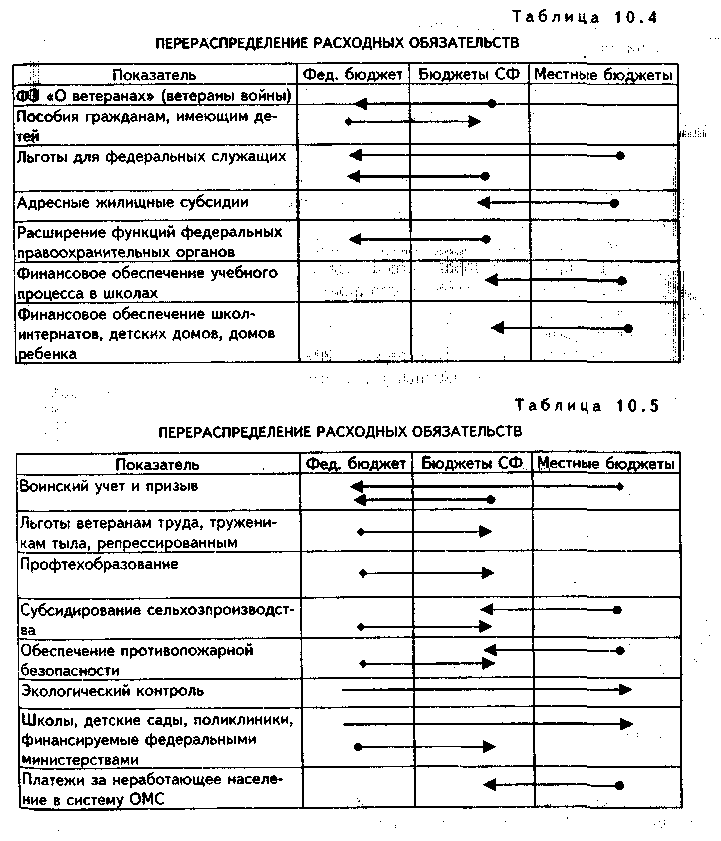 Таблица 10.4

ПЕРЕРАСПРЕДЕЛЕНИЕ РАСХОДНЫХ ОБЯЗАТЕЛЬСТВ

| Показатель | Фед. бюджет | Бюджеты СФ | Местные бюджеты |
|---|---|---|---|
| ФЗ «О ветеранах» (ветераны войны) | | | |
| Пособия гражданам, имеющим детей | | | |
| Льготы для федеральных служащих | | | |
| Адресные жилищные субсидии | | | |
| Расширение функций федеральных правоохранительных органов | | | |
| Финансовое обеспечение учебного процесса в школах | | | |
| Финансовое обеспечение школ-интернатов, детских домов, домов ребенка | | | |

Таблица 10.5

ПЕРЕРАСПРЕДЕЛЕНИЕ РАСХОДНЫХ ОБЯЗАТЕЛЬСТВ

| Показатель | Фед. бюджет | Бюджеты СФ | Местные бюджеты |
|---|---|---|---|
| Воинский учет и призыв | | | |
| Льготы ветеранам труда, труженикам тыла, репрессированным | | | |
| Профтехобразование | | | |
| Субсидирование сельхозпроизводства | | | |
| Обеспечение противопожарной безопасности | | | |
| Экологический контроль | | | |
| Школы, детские сады, поликлиники, финансируемые федеральными министерствами | | | |
| Платежи за неработающее население в систему ОМС | | | |